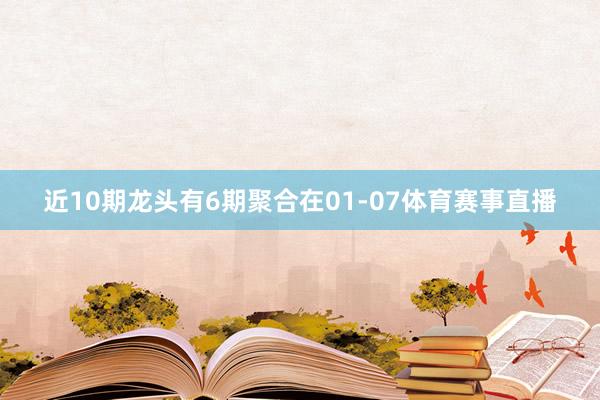 近10期龙头有6期聚合在01-07体育赛事直播